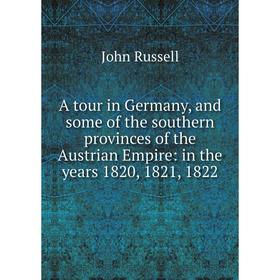 John Russell

A tour in Germany, and some of the southern provinces of the Austrian Empire: in the years 1820, 1821, 1822